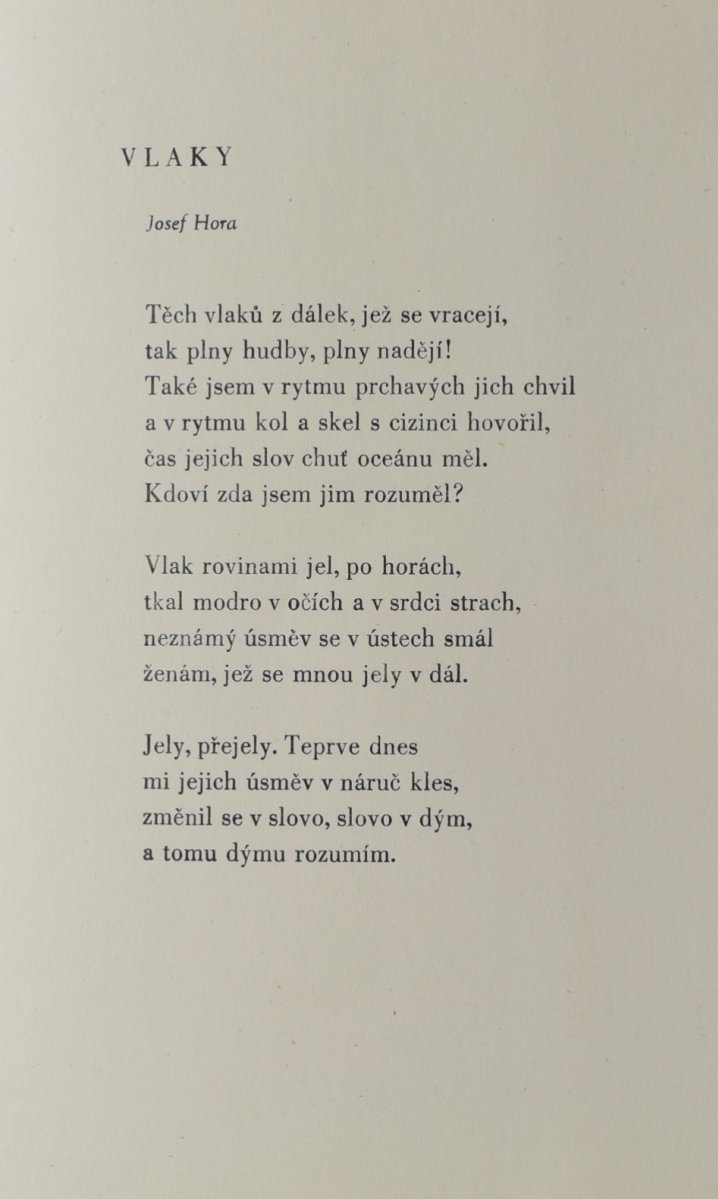 VLAKY

Josef Hora

Těch vlaků z dálek, jež se vracejí,
tak plny hudby, plny nadějí!
Také jsem v rytmu prchavých jich chvil
a v rytmu kol a skel s cizinci hovořil,
čas jejich slov chuť oceánu měl.
Kdoví zda jsem jim rozuměl?

Vlak rovinami jel, po horách,
tkal modro v očích a v srdci strach,
neznámý úsměv se v ústech smál
ženám, jež se mnou jely v dál.

Jely, přejely. Teprve dnes
mi jejich úsměv v náruč kles,
změnil se v slovo, slovo v dým,
a tomu dýmu rozumím.